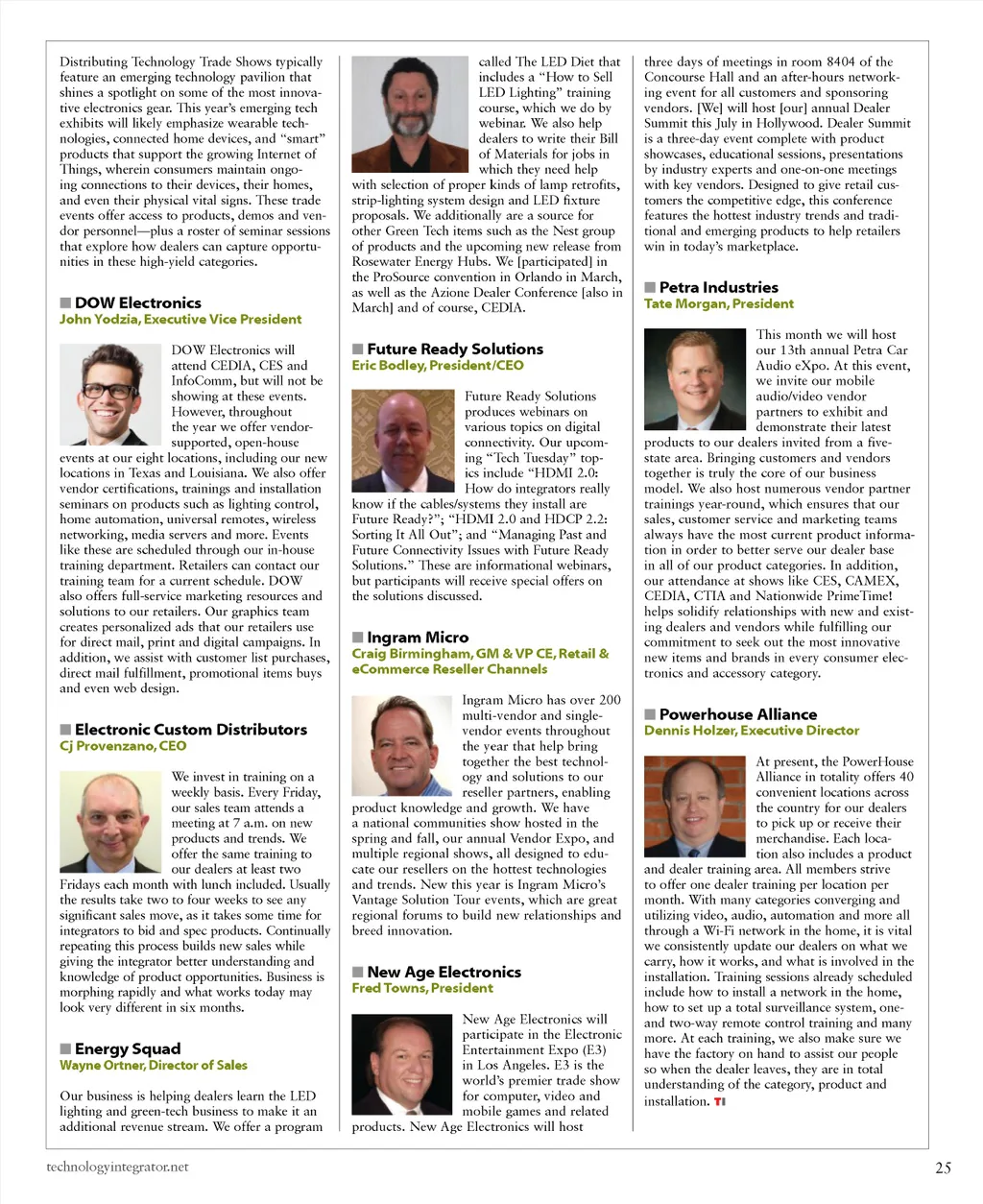 Distributing Technology Trade Shows typically feature an emerging technology pavilion that shines a spotlight on some of the most innovative electronics gear. This year's emerging tech exhibits will likely emphasize wearable technologies, connected home devices, and "smart" products that support the growing Internet of Things, wherein consumers maintain ongoing connections to their devices, their homes, and even their physical vital signs. These trade events offer access to products, demos and vendor personnel—plus a roster of seminar sessions that explore how dealers can capture opportunities in these high-yield categories.

DOW Electronics
John Yodzia, Executive Vice President

DOW Electronics will attend CEDIA, CES and InfoComm, but will not be showing at these events. However, throughout the year we offer vendor-supported, open-house events at our eight locations, including our new locations in Texas and Louisiana. We also offer vendor certifications, trainings and installation seminars on products such as lighting control, home automation, universal remotes, wireless networking, media servers and more. Events like these are scheduled through our in-house training department. Retailers can contact our training team for a current schedule. DOW also offers full-service marketing resources and solutions to our retailers. Our graphics team creates personalized ads that our retailers use for direct mail, print and digital campaigns. In addition, we assist with customer list purchases, direct mail fulfillment, promotional items buys and even web design.

Electronic Custom Distributors
Cj Provenzano, CEO

We invest in training on a weekly basis. Every Friday, our sales team attends a meeting at 7 a.m. on new products and trends. We offer the same training to our dealers at least two Fridays each month with lunch included. Usually the results take two to four weeks to see any significant sales move, as it takes some time for integrators to bid and spec products. Continually repeating this process builds new sales while giving the integrator better understanding and knowledge of product opportunities. Business is morphing rapidly and what works today may look very different in six months.

Energy Squad
Wayne Ortner, Director of Sales

Our business is helping dealers learn the LED lighting and green-tech business to make it an additional revenue stream. We offer a program called The LED Diet that includes a "How to Sell LED Lighting" training course, which we do by webinar. We also help dealers to write their Bill of Materials for jobs in which they need help with selection of proper kinds of lamp retrofits, strip-lighting system design and LED fixture proposals. We additionally are a source for other Green Tech items such as the Nest group of products and the upcoming new release from Rosewater Energy Hubs. We [participated] in the ProSource convention in Orlando in March, as well as the Azione Dealer Conference [also in March] and of course, CEDIA.

Future Ready Solutions
Eric Bodley, President/CEO

Future Ready Solutions produces webinars on various topics on digital connectivity. Our upcoming "Tech Tuesday" topics include "HDMI 2.0: How do integrators really know if the cables/systems they install are Future Ready?"; "HDMI 2.0 and HDCP 2.2: Sorting It All Out"; and "Managing Past and Future Connectivity Issues with Future Ready Solutions." These are informational webinars, but participants will receive special offers on the solutions discussed.

Ingram Micro
Craig Birmingham, GM & VP CE, Retail & eCommerce Reseller Channels

Ingram Micro has over 200 multi-vendor and single-vendor events throughout the year that help bring together the best technology and solutions to our reseller partners, enabling product knowledge and growth. We have a national communities show hosted in the spring and fall, our annual Vendor Expo, and multiple regional shows, all designed to educate our resellers on the hottest technologies and trends. New this year is Ingram Micro's Vantage Solution Tour events, which are great regional forums to build new relationships and breed innovation.

New Age Electronics
Fred Towns, President

New Age Electronics will participate in the Electronic Entertainment Expo (E3) in Los Angeles. E3 is the world's premier trade show for computer, video and mobile games and related products. New Age Electronics will host three days of meetings in room 8404 of the Concourse Hall and an after-hours networking event for all customers and sponsoring vendors. [We] will host [our] annual Dealer Summit this July in Hollywood. Dealer Summit is a three-day event complete with product showcases, educational sessions, presentations by industry experts and one-on-one meetings with key vendors. Designed to give retail customers the competitive edge, this conference features the hottest industry trends and traditional and emerging products to help retailers win in today's marketplace.

Petra Industries
Tate Morgan, President

This month we will host our 13th annual Petra Car Audio eXpo. At this event, we invite our mobile audio/video vendor partners to exhibit and demonstrate their latest products to our dealers invited from a five-state area. Bringing customers and vendors together is truly the core of our business model. We also host numerous vendor partner trainings year-round, which ensures that our sales, customer service and marketing teams always have the most current product information in order to better serve our dealer base in all of our product categories. In addition, our attendance at shows like CES, CAMEX, CEDIA, CTIA and Nationwide PrimeTime! helps solidify relationships with new and existing dealers and vendors while fulfilling our commitment to seek out the most innovative new items and brands in every consumer electronics and accessory category.

Powerhouse Alliance
Dennis Holzer, Executive Director

At present, the PowerHouse Alliance in totality offers 40 convenient locations across the country for our dealers to pick up or receive their merchandise. Each location also includes a product and dealer training area. All members strive to offer one dealer training per location per month. With many categories converging and utilizing video, audio, automation and more all through a Wi-Fi network in the home, it is vital we consistently update our dealers on what we carry, how it works, and what is involved in the installation. Training sessions already scheduled include how to install a network in the home, how to set up a total surveillance system, one- and two-way remote control training and many more. At each training, we also make sure we have the factory on hand to assist our people so when the dealer leaves, they are in total understanding of the category, product and installation. TI

technologyintegrator.net

25